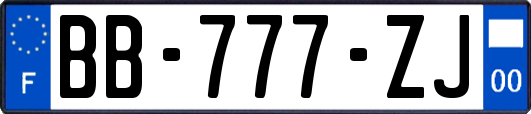 F

BB-777-ZJ

00